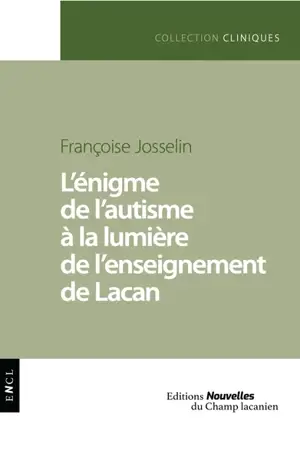 COLLECTION CLINIQUES

Françoise Josselin

L'énigme de l'autisme à la lumière de l'enseignement de Lacan

ENCL

Editions Nouvelles du Champ lacanien